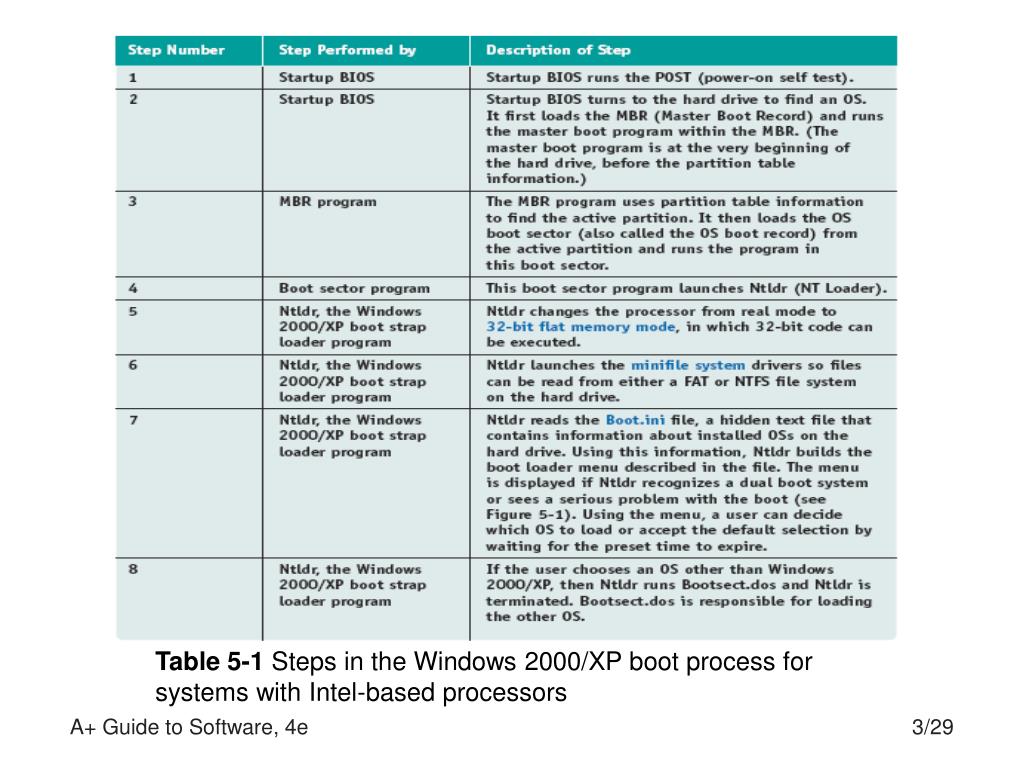 | Step Number | Step Performed by | Description of Step |
|---|---|---|
| 1 | Startup BIOS | Startup BIOS runs the POST (power-on self test). |
| 2 | Startup BIOS | Startup BIOS turns to the hard drive to find an OS. It first loads the MBR (Master Boot Record) and runs the master boot program within the MBR. (The master boot program is at the very beginning of the hard drive, before the partition table information.) |
| 3 | MBR program | The MBR program uses partition table information to find the active partition. It then loads the OS boot sector (also called the OS boot record) from the active partition and runs the program in this boot sector. |
| 4 | Boot sector program | This boot sector program launches Ntldr (NT Loader). |
| 5 | Ntldr, the Windows 2000/XP boot strap loader program | Ntldr changes the processor from real mode to 32-bit flat memory mode, in which 32-bit code can be executed. |
| 6 | Ntldr, the Windows 2000/XP boot strap loader program | Ntldr launches the minifile system drivers so files can be read from either a FAT or NTFS file system on the hard drive. |
| 7 | Ntldr, the Windows 2000/XP boot strap loader program | Ntldr reads the Boot.ini file, a hidden text file that contains information about installed OSs on the hard drive. Using this information, Ntldr builds the boot loader menu described in the file. The menu is displayed if Ntldr recognizes a dual boot system or sees a serious problem with the boot (see Figure 5-1). Using the menu, a user can decide which OS to load or accept the default selection by waiting for the preset time to expire. |
| 8 | Ntldr, the Windows 2000/XP boot strap loader program | If the user chooses an OS other than Windows 2000/XP, then Ntldr runs Bootsect.dos and Ntldr is terminated. Bootsect.dos is responsible for loading the other OS. |

**Table 5-1** Steps in the Windows 2000/XP boot process for systems with Intel-based processors

A+ Guide to Software, 4e

3/29